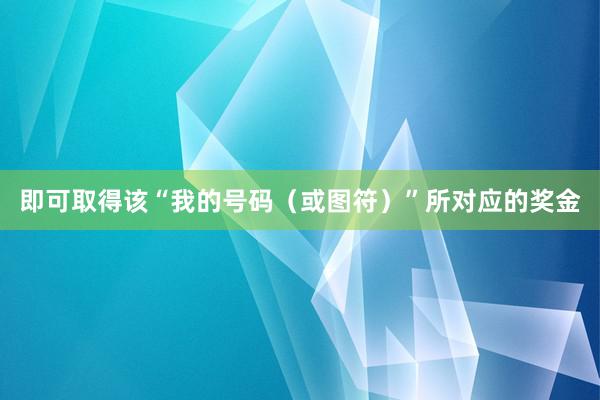 即可取得该“我的号码（或图符）”所对应的奖金